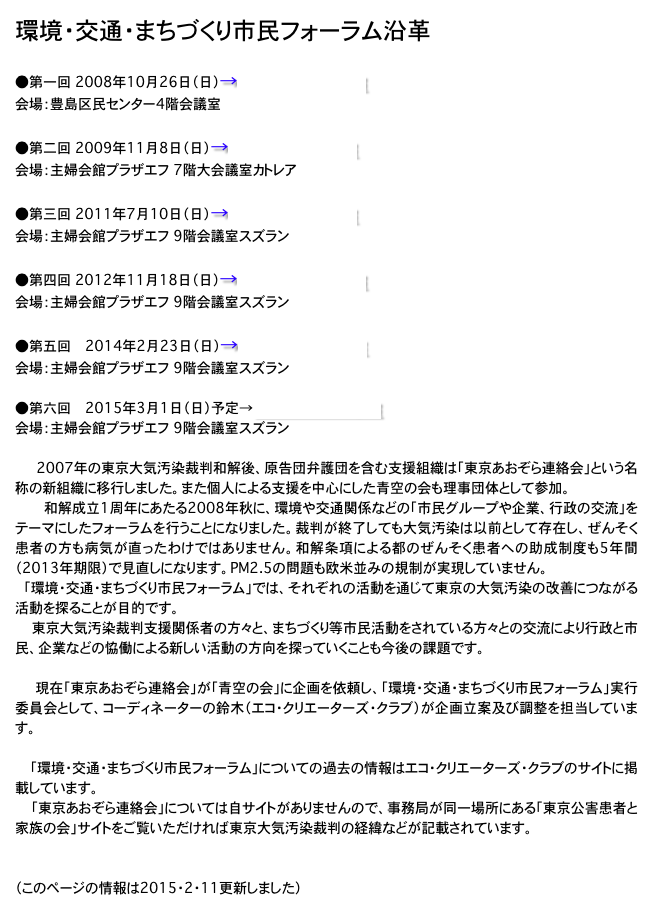 環境・交通・まちづくり市民フォーラム沿革

●第一回 2008年10月26日(日)→
会場:豊島区民センター4階会議室

●第二回 2009年11月8日(日)→
会場:主婦会館プラザエフ 7階大会議室カトレア

●第三回 2011年7月10日(日)→
会場:主婦会館プラザエフ 9階会議室スズラン

●第四回 2012年11月18日(日)→
会場:主婦会館プラザエフ 9階会議室スズラン

●第五回 2014年2月23日(日)→
会場:主婦会館プラザエフ 9階会議室スズラン

●第六回 2015年3月1日(日)予定→
会場:主婦会館プラザエフ 9階会議室スズラン

2007年の東京大気汚染裁判和解後、原告団弁護団を含む支援組織は「東京あおぞら連絡会」という名称の新組織に移行しました。また個人による支援を中心にした青空の会も理事団体として参加。

和解成立1周年にあたる2008年秋に、環境や交通関係などの「市民グループや企業、行政の交流」をテーマにしたフォーラムを行うことになりました。裁判が終了しても大気汚染は以前として存在し、ぜんそく患者の方も病気が直ったわけではありません。和解条項による都のぜんそく患者への助成制度も5年間(2013年期限)で見直しになります。PM2.5の問題も欧米並みの規制が実現していません。

「環境・交通・まちづくり市民フォーラム」では、それぞれの活動を通じて東京の大気汚染の改善につながる活動を探ることが目的です。

東京大気汚染裁判支援関係者の方々と、まちづくり等市民活動をされている方々との交流により行政と市民、企業などの協働による新しい活動の方向を探っていくことも今後の課題です。

現在「東京あおぞら連絡会」が「青空の会」に企画を依頼し、「環境・交通・まちづくり市民フォーラム」実行委員会として、コーディネーターの鈴木(エコ・クリエーターズ・クラブ)が企画立案及び調整を担当しています。

「環境・交通・まちづくり市民フォーラム」についての過去の情報はエコ・クリエーターズ・クラブのサイトに掲載しています。

「東京あおぞら連絡会」については自サイトがありませんので、事務局が同一場所にある「東京公害患者と家族の会」サイトをご覧いただければ東京大気汚染裁判の経緯などが記載されています。

(このページの情報は2015・2・11更新しました)